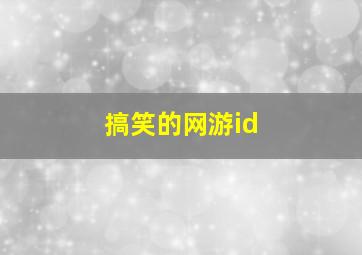 搞笑的网游id